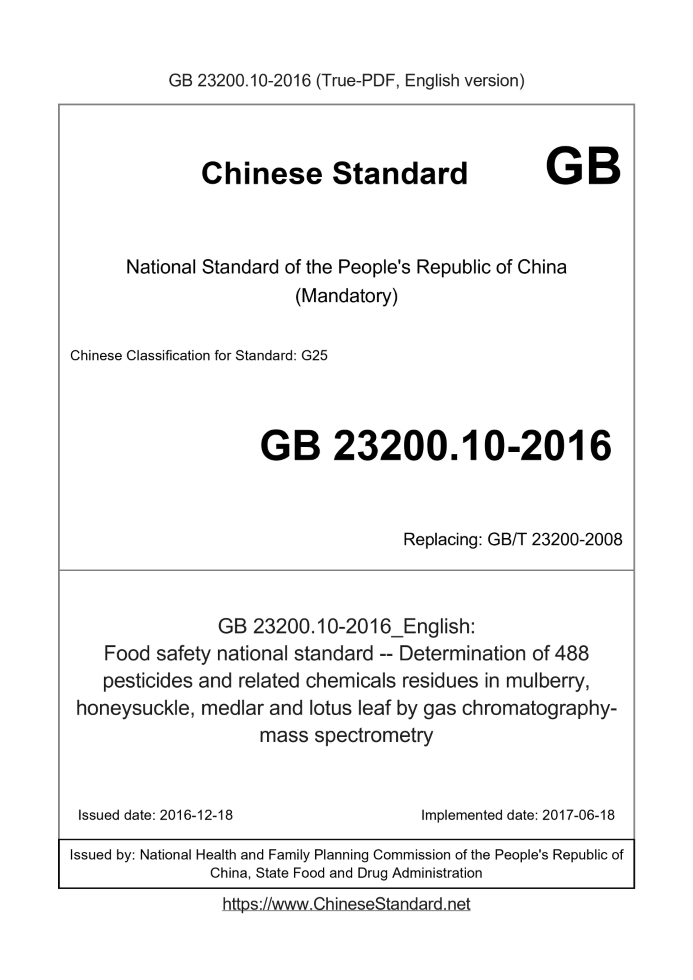 GB 23200.10-2016 (True-PDF, English version)

Chinese Standard GB

National Standard of the People's Republic of China
(Mandatory)

Chinese Classification for Standard: G25

GB 23200.10-2016

Replacing: GB/T 23200-2008

GB 23200.10-2016_English:
Food safety national standard -- Determination of 488 pesticides and related chemicals residues in mulberry, honeysuckle, medlar and lotus leaf by gas chromatography-mass spectrometry

Issued date: 2016-12-18

Implemented date: 2017-06-18

Issued by: National Health and Family Planning Commission of the People's Republic of China, State Food and Drug Administration

https://www.ChineseStandard.net